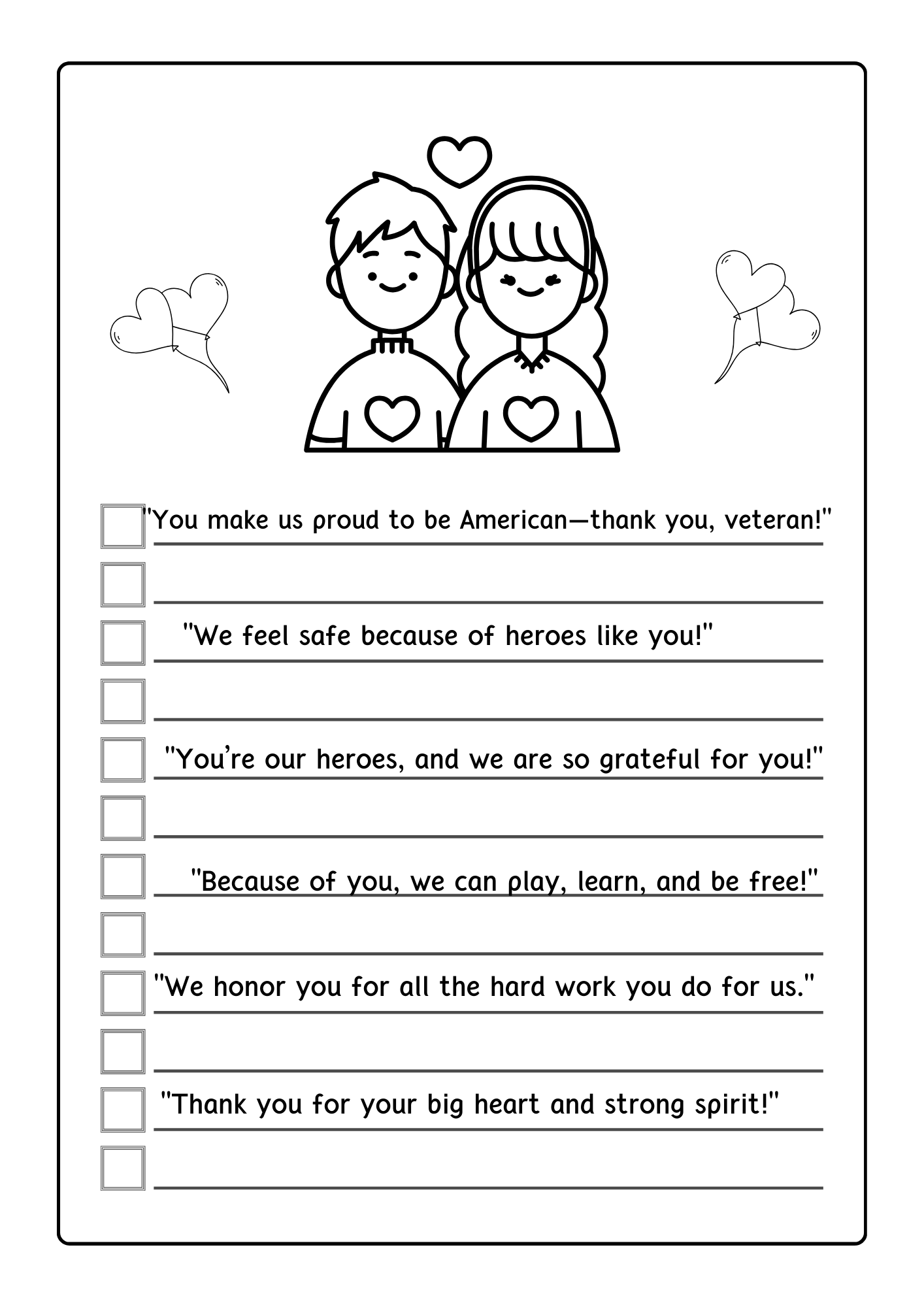 ☐ "You make us proud to be American—thank you, veteran!"

☐ ____

☐ "We feel safe because of heroes like you!"

☐ ____

☐ "You're our heroes, and we are so grateful for you!"

☐ ____

☐ "Because of you, we can play, learn, and be free!"

☐ ____

☐ "We honor you for all the hard work you do for us."

☐ ____

☐ "Thank you for your big heart and strong spirit!"

☐ ____